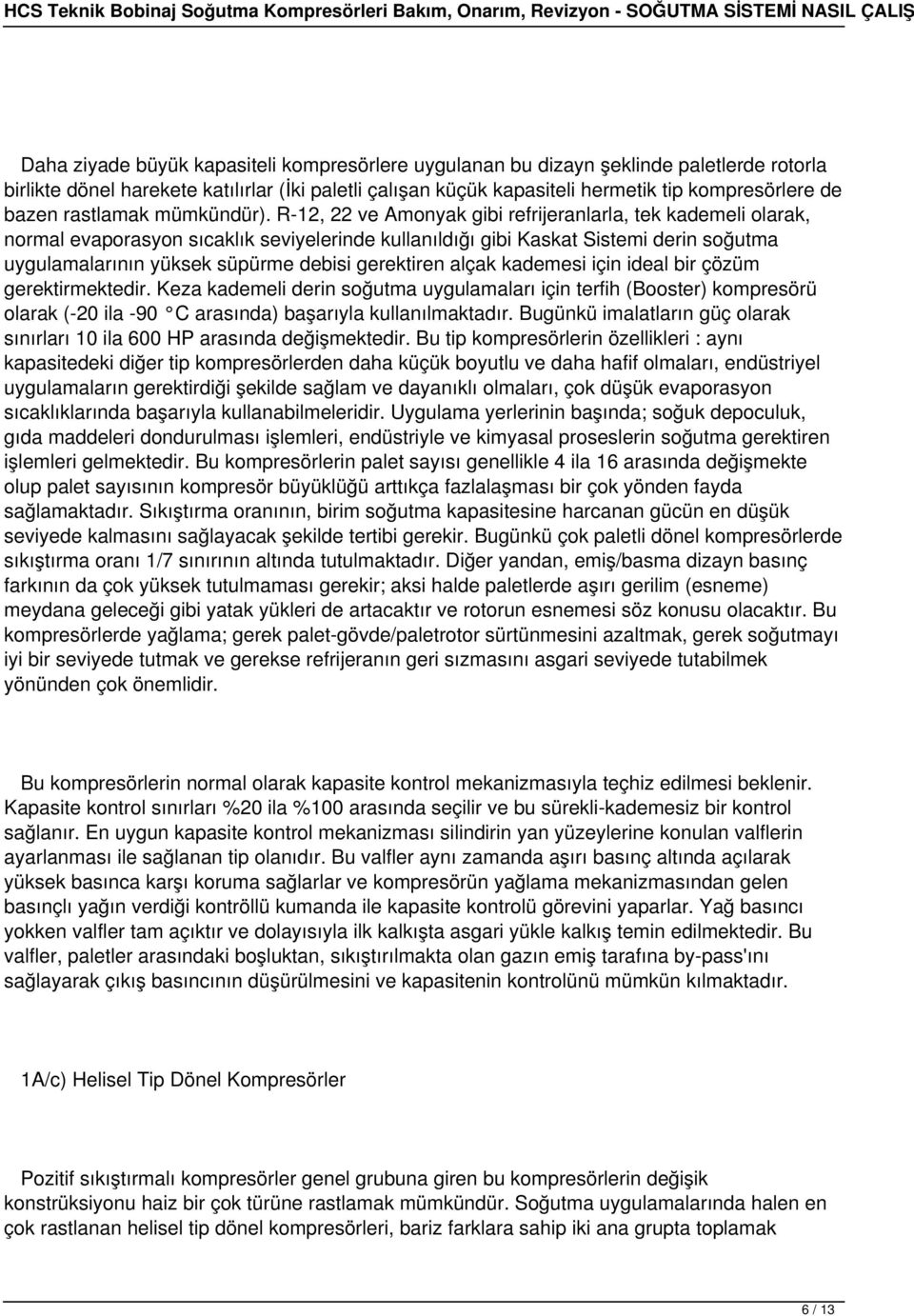 HCS Teknik Bobinaj Soğutma Kompresörleri Bakım, Onarım, Revizyon - SOĞUTMA SİSTEMİ NASIL ÇALIŞ

Daha ziyade büyük kapasiteli kompresörlere uygulanan bu dizayn şeklinde paletlerde rotorla birlikte dönel harekete katılırlar (İki paletli çalışan küçük kapasiteli hermetik tip kompresörlere de bazen rastlamak mümkündür). R-12, 22 ve Amonyak gibi refrijeranlarla, tek kademeli olarak, normal evaporasyon sıcaklık seviyelerinde kullanıldığı gibi Kaskat Sistemi derin soğutma uygulamalarının yüksek süpürme debisi gerektiren alçak kademesi için ideal bir çözüm gerektirmektedir. Keza kademeli derin soğutma uygulamaları için terfih (Booster) kompresörü olarak (-20 ila -90 °C arasında) başarıyla kullanılmaktadır. Bugünkü imalatların güç olarak sınırları 10 ila 600 HP arasında değişmektedir. Bu tip kompresörlerin özellikleri : aynı kapasitedeki diğer tip kompresörlerden daha küçük boyutlu ve daha hafif olmaları, endüstriyel uygulamaların gerektirdiği şekilde sağlam ve dayanıklı olmaları, çok düşük evaporasyon sıcaklıklarında başarıyla kullanabilmeleridir. Uygulama yerlerinin başında; soğuk depoculuk, gıda maddeleri dondurulması işlemleri, endüstriyle ve kimyasal proseslerin soğutma gerektiren işlemleri gelmektedir. Bu kompresörlerin palet sayısı genellikle 4 ila 16 arasında değişmekte olup palet sayısının kompresör büyüklüğü arttıkça fazlalaşması bir çok yönden fayda sağlamaktadır. Sıkıştırma oranının, birim soğutma kapasitesine harcanan gücün en düşük seviyede kalmasını sağlayacak şekilde tertibi gerekir. Bugünkü çok paletli dönel kompresörlerde sıkıştırma oranı 1/7 sınırının altında tutulmaktadır. Diğer yandan, emiş/basma dizayn basınç farkının da çok yüksek tutulmaması gerekir; aksi halde paletlerde aşırı gerilim (esneme) meydana geleceği gibi yatak yükleri de artacaktır ve rotorun esnemesi söz konusu olacaktır. Bu kompresörlerde yağlama; gerek palet-gövde/paletrotor sürtünmesini azaltmak, gerek soğutmayı iyi bir seviyede tutmak ve gerekse refrijeranın geri sızmasını asgari seviyede tutabilmek yönünden çok önemlidir.

Bu kompresörlerin normal olarak kapasite kontrol mekanizmasıyla teçhiz edilmesi beklenir. Kapasite kontrol sınırları %20 ila %100 arasında seçilir ve bu sürekli-kademesiz bir kontrol sağlanır. En uygun kapasite kontrol mekanizması silindirin yan yüzeylerine konulan valflerin ayarlanması ile sağlanan tip olanıdır. Bu valfler aynı zamanda aşırı basınç altında açılarak yüksek basınca karşı koruma sağlarlar ve kompresörün yağlama mekanizmasından gelen basınçlı yağın verdiği kontröllü kumanda ile kapasite kontrolü görevini yaparlar. Yağ basıncı yokken valfler tam açıktır ve dolayısıyla ilk kalkışta asgari yükle kalkış temin edilmektedir. Bu valfler, paletler arasındaki boşluktan, sıkıştırılmakta olan gazın emiş tarafına by-pass'ını sağlayarak çıkış basıncının düşürülmesini ve kapasitenin kontrolünü mümkün kılmaktadır.

1A/c) Helisel Tip Dönel Kompresörler

Pozitif sıkıştırmalı kompresörler genel grubuna giren bu kompresörlerin değişik konstrüksiyonu haiz bir çok türüne rastlamak mümkündür. Soğutma uygulamalarında halen en çok rastlanan helisel tip dönel kompresörleri, bariz farklara sahip iki ana grupta toplamak

6 / 13